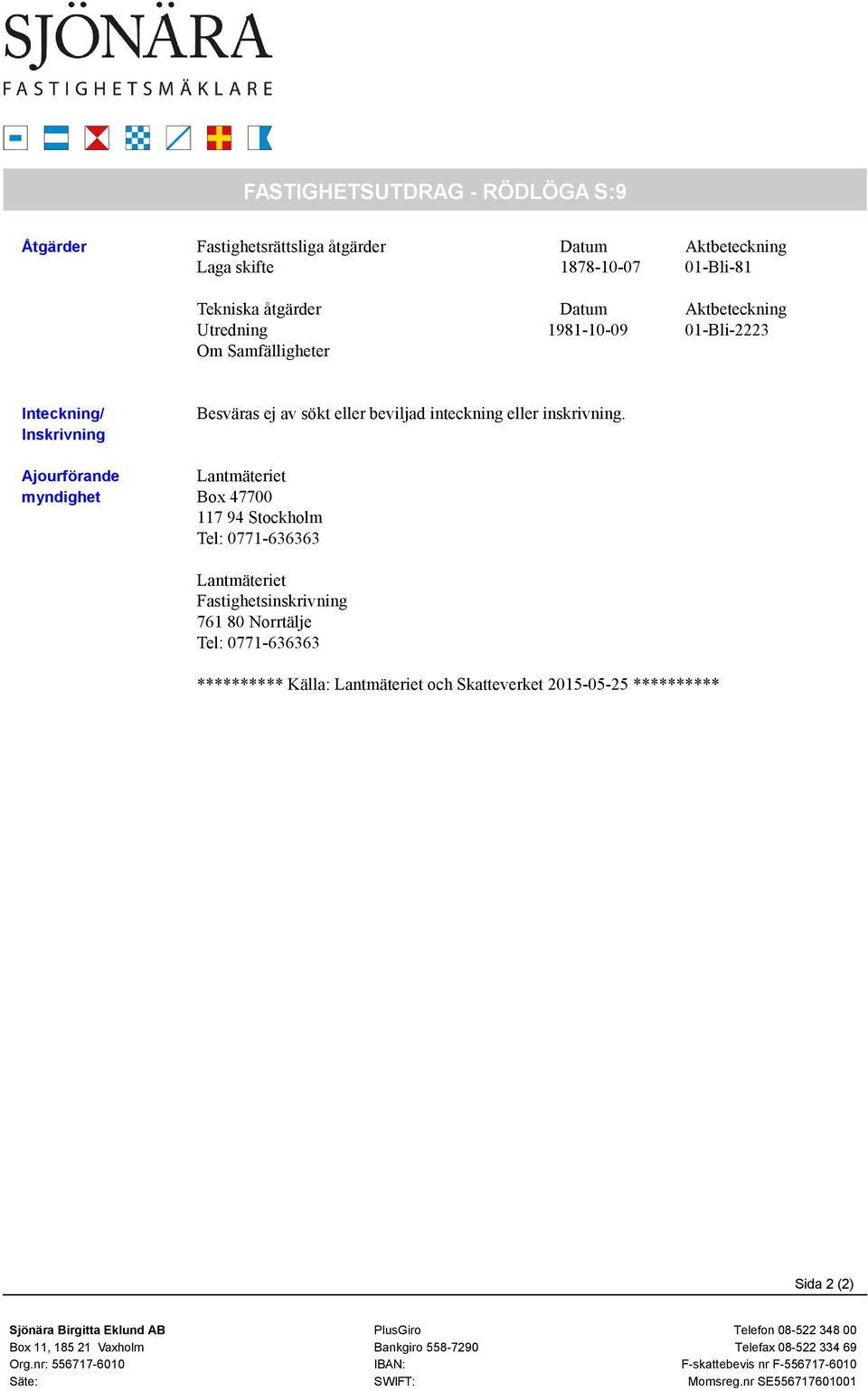 SJÖNÄRA
FASTIGHETSMÄKLARE

FASTIGHETSUTDRAG - RÖDLÖGA S:9

Åtgärder

| Fastighetsrättsliga åtgärder | Datum | Aktbeteckning |
|---|---|---|
| Laga skifte | 1878-10-07 | 01-Bli-81 |

| Tekniska åtgärder | Datum | Aktbeteckning |
|---|---|---|
| Utredning Om Samfälligheter | 1981-10-09 | 01-Bli-2223 |

Inteckning/ Inskrivning

Besväras ej av sökt eller beviljad inteckning eller inskrivning.

Ajourförande myndighet

Lantmäteriet
Box 47700
117 94 Stockholm
Tel: 0771-636363

Lantmäteriet
Fastighetsinskrivning
761 80 Norrtälje
Tel: 0771-636363

********** Källa: Lantmäteriet och Skatteverket 2015-05-25 **********

Sida 2 (2)

Sjönära Birgitta Eklund AB
Box 11, 185 21 Vaxholm
Org.nr: 556717-6010
Säte:

PlusGiro
Bankgiro 558-7290
IBAN:
SWIFT:

Telefon 08-522 348 00
Telefax 08-522 334 69
F-skattebevis nr F-556717-6010
Momsreg.nr SE556717601001